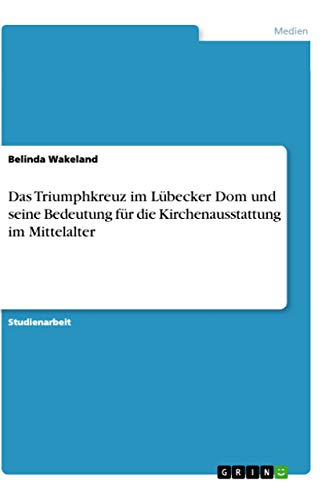 Medien

Belinda Wakeland

Das Triumphkreuz im Lübecker Dom und seine Bedeutung für die Kirchenausstattung im Mittelalter

Studienarbeit

GRIN